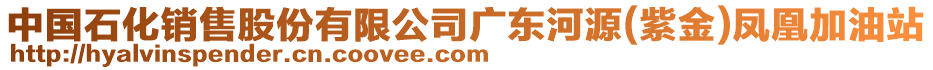 中国石化销售股份有限公司广东河源(紫金)凤凰加油站
http://hyalvinspender.cn.coovee.com